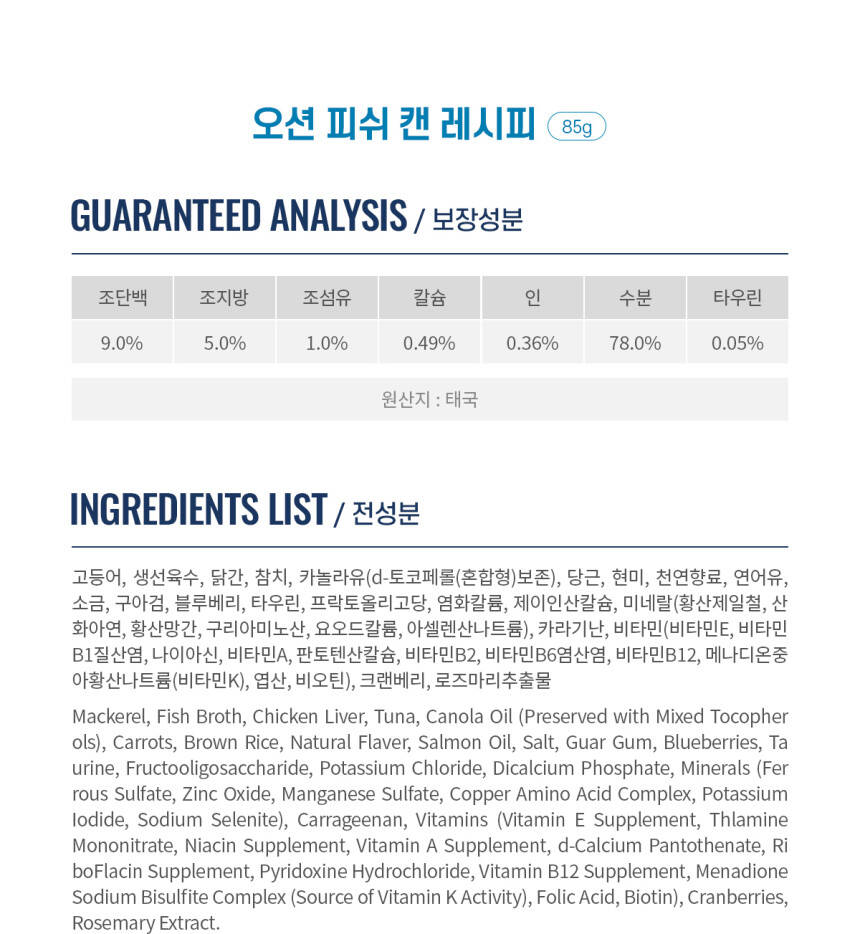 오션 피쉬 캔 레시피 85g

GUARANTEED ANALYSIS / 보장성분

| 조단백 | 조지방 | 조섬유 | 칼슘 | 인 | 수분 | 타우린 |
|---|---|---|---|---|---|---|
| 9.0% | 5.0% | 1.0% | 0.49% | 0.36% | 78.0% | 0.05% |

원산지 : 태국

INGREDIENTS LIST / 전성분

고등어, 생선육수, 닭간, 참치, 카놀라유(d-토코페롤(혼합형)보존), 당근, 현미, 천연향료, 연어유, 소금, 구아검, 블루베리, 타우린, 프락토올리고당, 염화칼륨, 제이인산칼슘, 미네랄(황산제일철, 산화아연, 황산망간, 구리아미노산, 요오드칼륨, 아셀렌산나트륨), 카라기난, 비타민(비타민E, 비타민B1질산염, 나이아신, 비타민A, 판토텐산칼슘, 비타민B2, 비타민B6염산염, 비타민B12, 메나디온중아황산나트륨(비타민K), 엽산, 비오틴), 크랜베리, 로즈마리추출물

Mackerel, Fish Broth, Chicken Liver, Tuna, Canola Oil (Preserved with Mixed Tocopherols), Carrots, Brown Rice, Natural Flaver, Salmon Oil, Salt, Guar Gum, Blueberries, Taurine, Fructooligosaccharide, Potassium Chloride, Dicalcium Phosphate, Minerals (Ferrous Sulfate, Zinc Oxide, Manganese Sulfate, Copper Amino Acid Complex, Potassium Iodide, Sodium Selenite), Carrageenan, Vitamins (Vitamin E Supplement, Thlamine Mononitrate, Niacin Supplement, Vitamin A Supplement, d-Calcium Pantothenate, RiboFlacin Supplement, Pyridoxine Hydrochloride, Vitamin B12 Supplement, Menadione Sodium Bisulfite Complex (Source of Vitamin K Activity), Folic Acid, Biotin), Cranberries, Rosemary Extract.